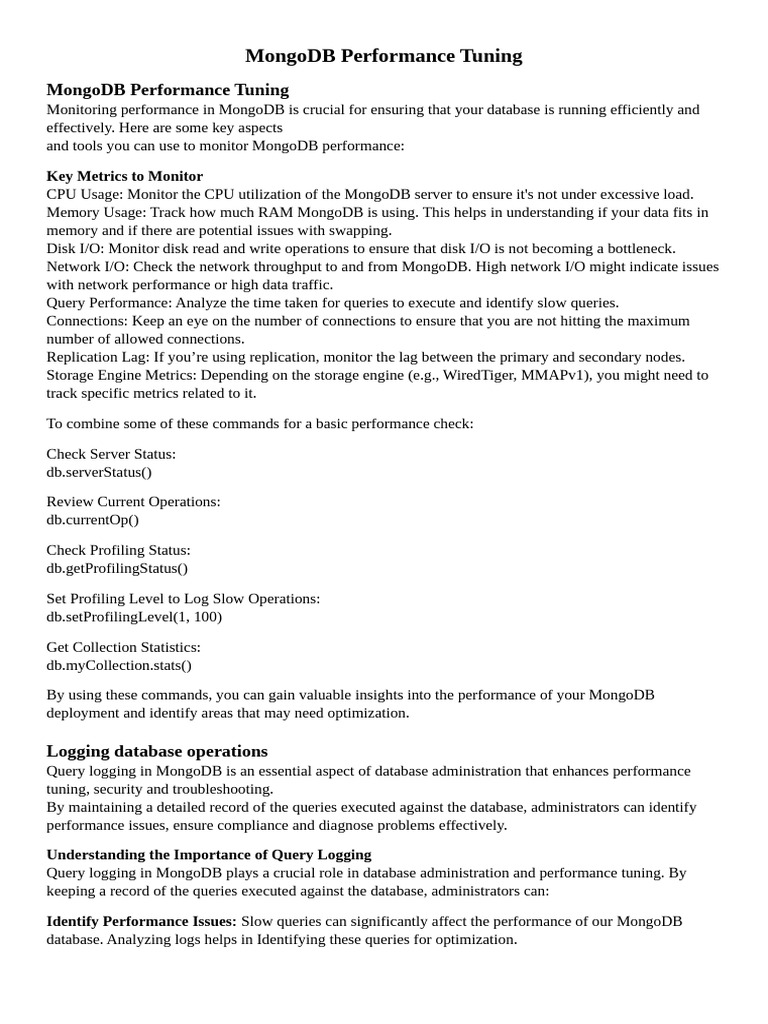 MongoDB Performance Tuning

MongoDB Performance Tuning
Monitoring performance in MongoDB is crucial for ensuring that your database is running efficiently and effectively. Here are some key aspects
and tools you can use to monitor MongoDB performance:

Key Metrics to Monitor
CPU Usage: Monitor the CPU utilization of the MongoDB server to ensure it's not under excessive load.
Memory Usage: Track how much RAM MongoDB is using. This helps in understanding if your data fits in memory and if there are potential issues with swapping.
Disk I/O: Monitor disk read and write operations to ensure that disk I/O is not becoming a bottleneck.
Network I/O: Check the network throughput to and from MongoDB. High network I/O might indicate issues with network performance or high data traffic.
Query Performance: Analyze the time taken for queries to execute and identify slow queries.
Connections: Keep an eye on the number of connections to ensure that you are not hitting the maximum number of allowed connections.
Replication Lag: If you're using replication, monitor the lag between the primary and secondary nodes.
Storage Engine Metrics: Depending on the storage engine (e.g., WiredTiger, MMAPv1), you might need to track specific metrics related to it.

To combine some of these commands for a basic performance check:

Check Server Status:
db.serverStatus()

Review Current Operations:
db.currentOp()

Check Profiling Status:
db.getProfilingStatus()

Set Profiling Level to Log Slow Operations:
db.setProfilingLevel(1, 100)

Get Collection Statistics:
db.myCollection.stats()

By using these commands, you can gain valuable insights into the performance of your MongoDB deployment and identify areas that may need optimization.

Logging database operations
Query logging in MongoDB is an essential aspect of database administration that enhances performance tuning, security and troubleshooting.
By maintaining a detailed record of the queries executed against the database, administrators can identify performance issues, ensure compliance and diagnose problems effectively.

Understanding the Importance of Query Logging
Query logging in MongoDB plays a crucial role in database administration and performance tuning. By keeping a record of the queries executed against the database, administrators can:

Identify Performance Issues: Slow queries can significantly affect the performance of our MongoDB database. Analyzing logs helps in Identifying these queries for optimization.